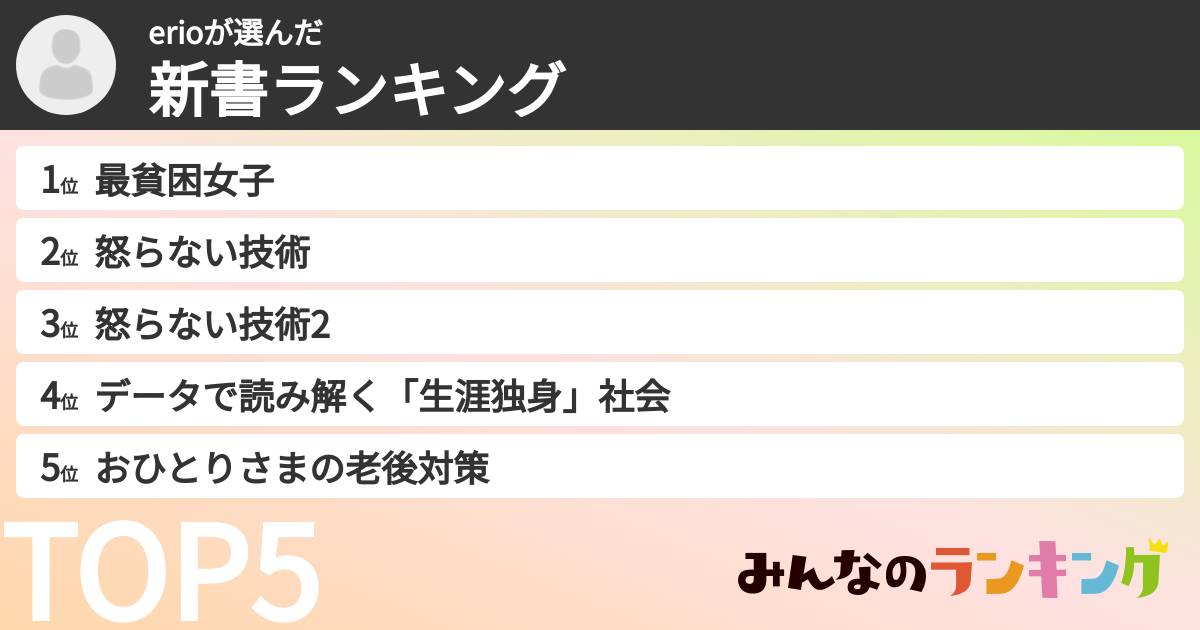 erioが選んだ
新書ランキング

1位 最貧困女子
2位 怒らない技術
3位 怒らない技術2
4位 データで読み解く「生涯独身」社会
5位 おひとりさまの老後対策

TOP5

みんなのランキング